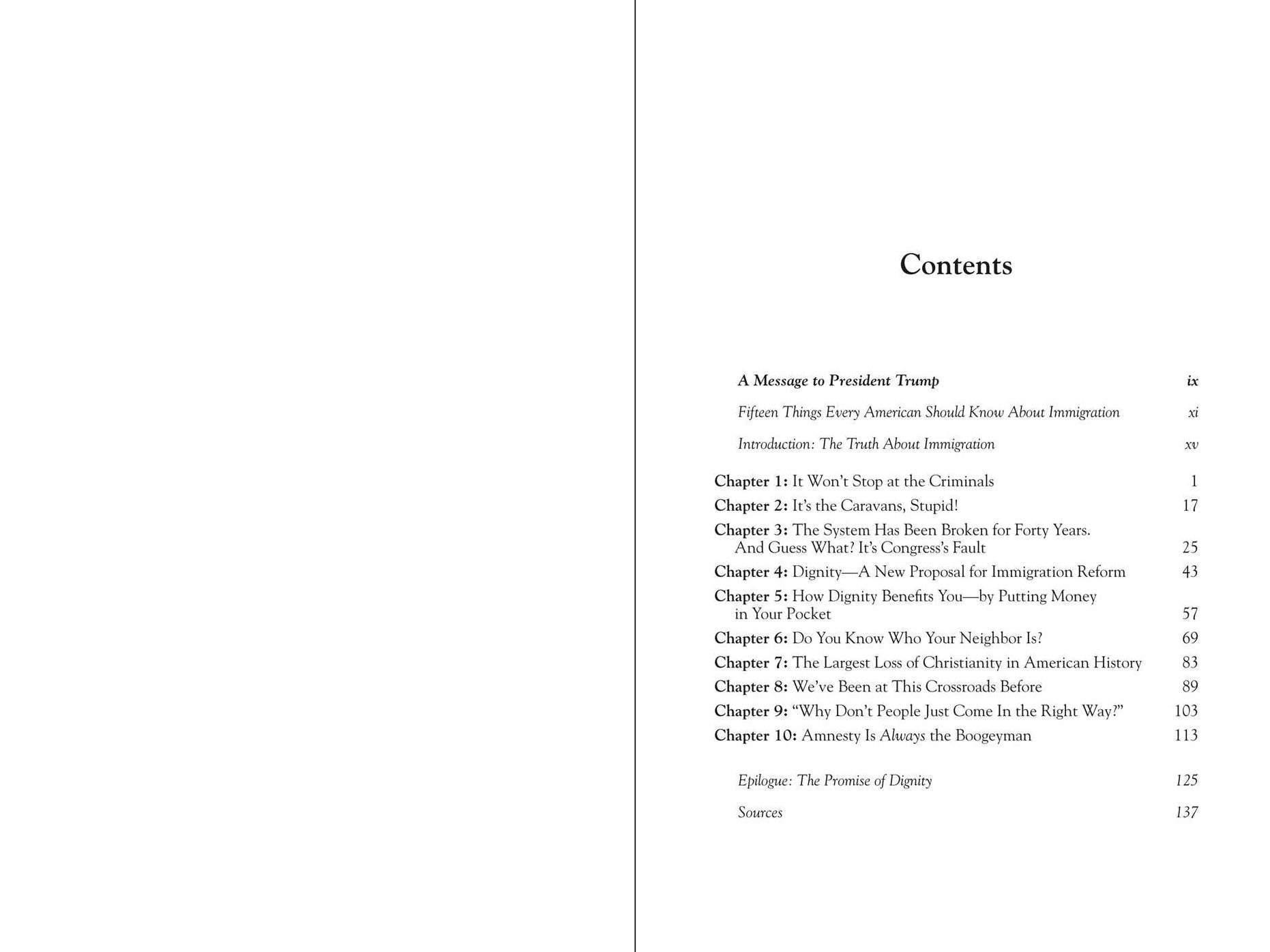 Contents

A Message to President Trump ix

Fifteen Things Every American Should Know About Immigration xi

Introduction: The Truth About Immigration xv

Chapter 1: It Won't Stop at the Criminals 1
Chapter 2: It's the Caravans, Stupid! 17
Chapter 3: The System Has Been Broken for Forty Years. And Guess What? It's Congress's Fault 25
Chapter 4: Dignity—A New Proposal for Immigration Reform 43
Chapter 5: How Dignity Benefits You—by Putting Money in Your Pocket 57
Chapter 6: Do You Know Who Your Neighbor Is? 69
Chapter 7: The Largest Loss of Christianity in American History 83
Chapter 8: We've Been at This Crossroads Before 89
Chapter 9: "Why Don't People Just Come In the Right Way?" 103
Chapter 10: Amnesty Is Always the Boogeyman 113

Epilogue: The Promise of Dignity 125

Sources 137